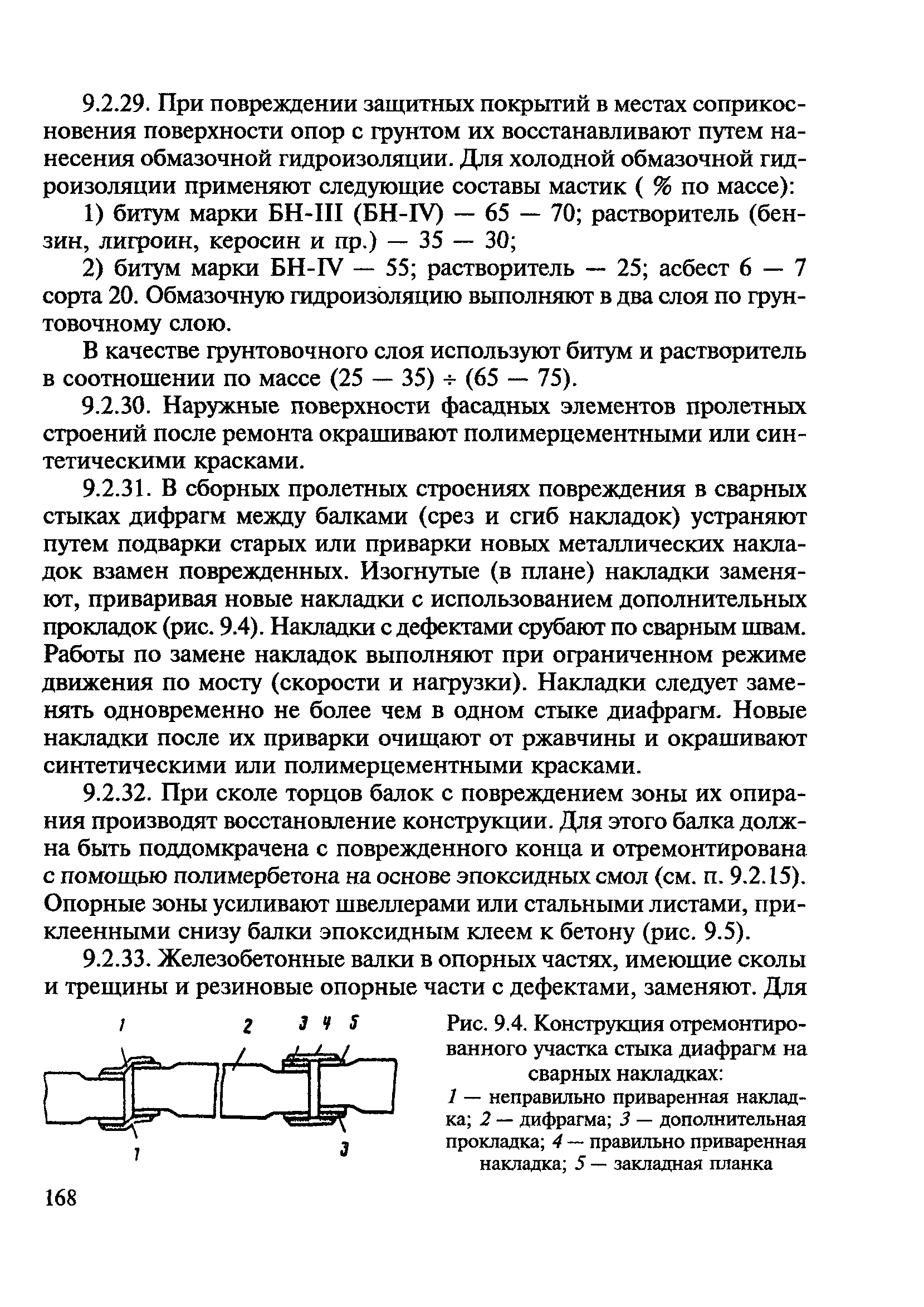 9.2.29. При повреждении защитных покрытий в местах соприкосновения поверхности опор с грунтом их восстанавливают путем нанесения обмазочной гидроизоляции. Для холодной обмазочной гидроизоляции применяют следующие составы мастик ( % по массе):

1) битум марки БН-III (БН-IV) — 65 — 70; растворитель (бензин, лигроин, керосин и пр.) — 35 — 30;

2) битум марки БН-IV — 55; растворитель — 25; асбест 6 — 7 сорта 20. Обмазочную гидроизоляцию выполняют в два слоя по грунтовочному слою.

В качестве грунтовочного слоя используют битум и растворитель в соотношении по массе (25 — 35) ÷ (65 — 75).

9.2.30. Наружные поверхности фасадных элементов пролетных строений после ремонта окрашивают полимерцементными или синтетическими красками.

9.2.31. В сборных пролетных строениях повреждения в сварных стыках дифрагм между балками (срез и сгиб накладок) устраняют путем подварки старых или приварки новых металлических накладок взамен поврежденных. Изогнутые (в плане) накладки заменяют, приваривая новые накладки с использованием дополнительных прокладок (рис. 9.4). Накладки с дефектами срубают по сварным швам. Работы по замене накладок выполняют при ограниченном режиме движения по мосту (скорости и нагрузки). Накладки следует заменять одновременно не более чем в одном стыке диафрагм. Новые накладки после их приварки очищают от ржавчины и окрашивают синтетическими или полимерцементными красками.

9.2.32. При сколе торцов балок с повреждением зоны их опирания производят восстановление конструкции. Для этого балка должна быть поддомкрачена с поврежденного конца и отремонтирована с помощью полимербетона на основе эпоксидных смол (см. п. 9.2.15). Опорные зоны усиливают швеллерами или стальными листами, приклеенными снизу балки эпоксидным клеем к бетону (рис. 9.5).

9.2.33. Железобетонные валки в опорных частях, имеющие сколы и трещины и резиновые опорные части с дефектами, заменяют. Для

1 2 3 4 5
1 3

Рис. 9.4. Конструкция отремонтированного участка стыка диафрагм на сварных накладках:
1 — неправильно приваренная накладка; 2 — дифрагма; 3 — дополнительная прокладка; 4 — правильно приваренная накладка; 5 — закладная планка

168